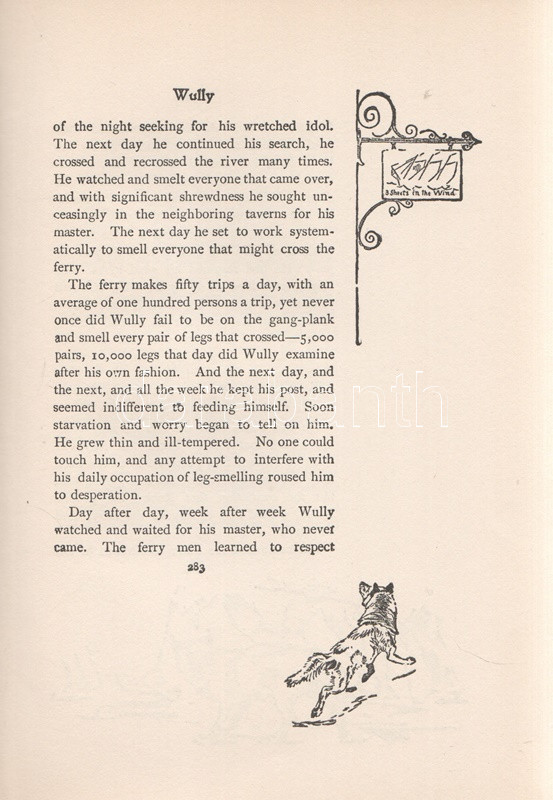 Wully

of the night seeking for his wretched idol. The next day he continued his search, he crossed and recrossed the river many times. He watched and smelt everyone that came over, and with significant shrewdness he sought unceasingly in the neighboring taverns for his master. The next day he set to work systematically to smell everyone that might cross the ferry.

The ferry makes fifty trips a day, with an average of one hundred persons a trip, yet never once did Wully fail to be on the gang-plank and smell every pair of legs that crossed—5,000 pairs, 10,000 legs that day did Wully examine after his own fashion. And the next day, and the next, and all the week he kept his post, and seemed indifferent to feeding himself. Soon starvation and worry began to tell on him. He grew thin and ill-tempered. No one could touch him, and any attempt to interfere with his daily occupation of leg-smelling roused him to desperation.

Day after day, week after week Wully watched and waited for his master, who never came. The ferry men learned to respect

283

3 Sheets in the Wind